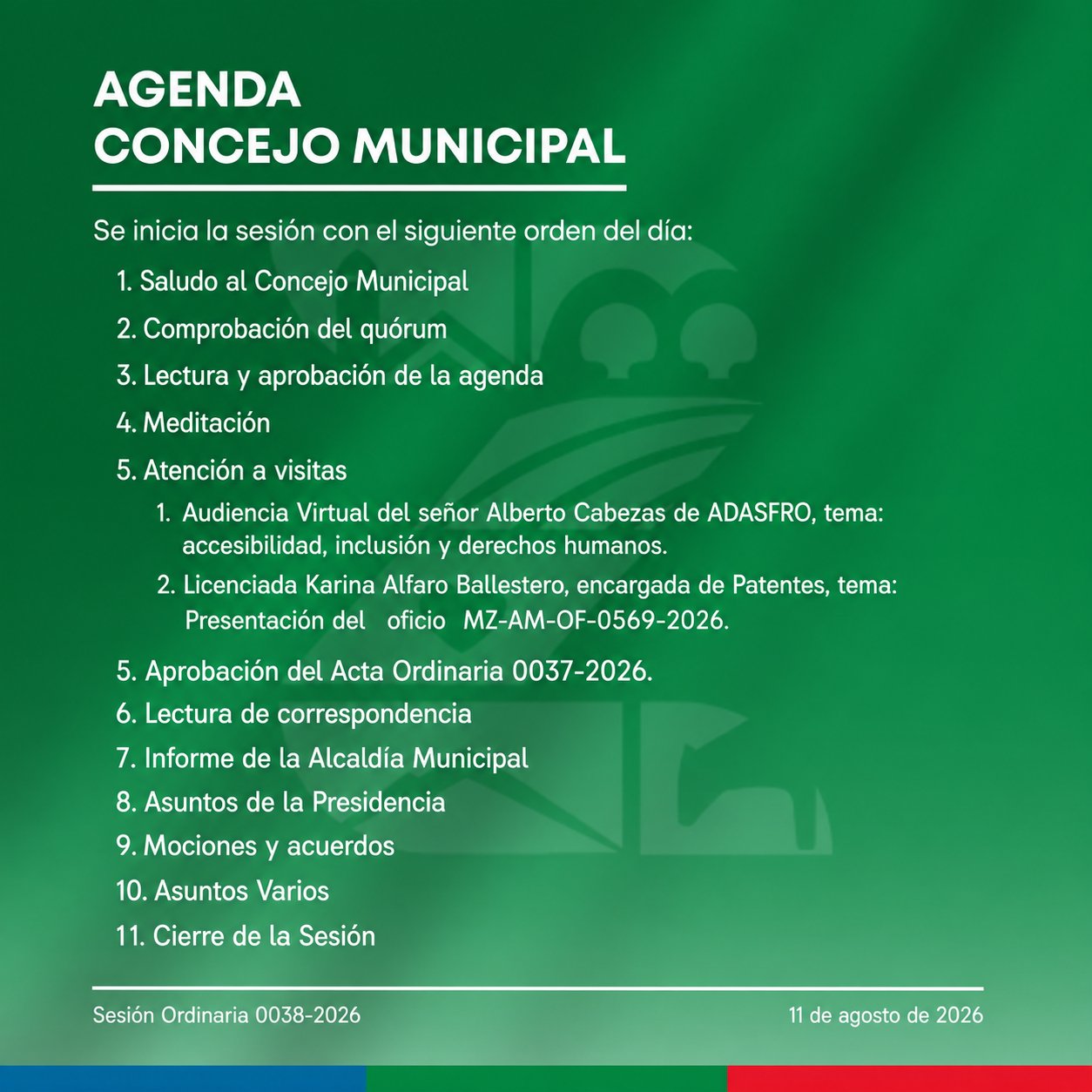 AGENDA
CONCEJO MUNICIPAL

Se inicia la sesión con el siguiente orden del día:

1. Saludo al Concejo Municipal
2. Comprobación del quórum
3. Lectura y aprobación de la agenda
4. Meditación
5. Atención a visitas
1. Audiencia Virtual del señor Alberto Cabezas de ADASFRO, tema: accesibilidad, inclusión y derechos humanos.
2. Licenciada Karina Alfaro Ballestero, encargada de Patentes, tema: Presentación del oficio MZ-AM-OF-0569-2026.
5. Aprobación del Acta Ordinaria 0037-2026.
6. Lectura de correspondencia
7. Informe de la Alcaldía Municipal
8. Asuntos de la Presidencia
9. Mociones y acuerdos
10. Asuntos Varios
11. Cierre de la Sesión

Sesión Ordinaria 0038-2026

11 de agosto de 2026